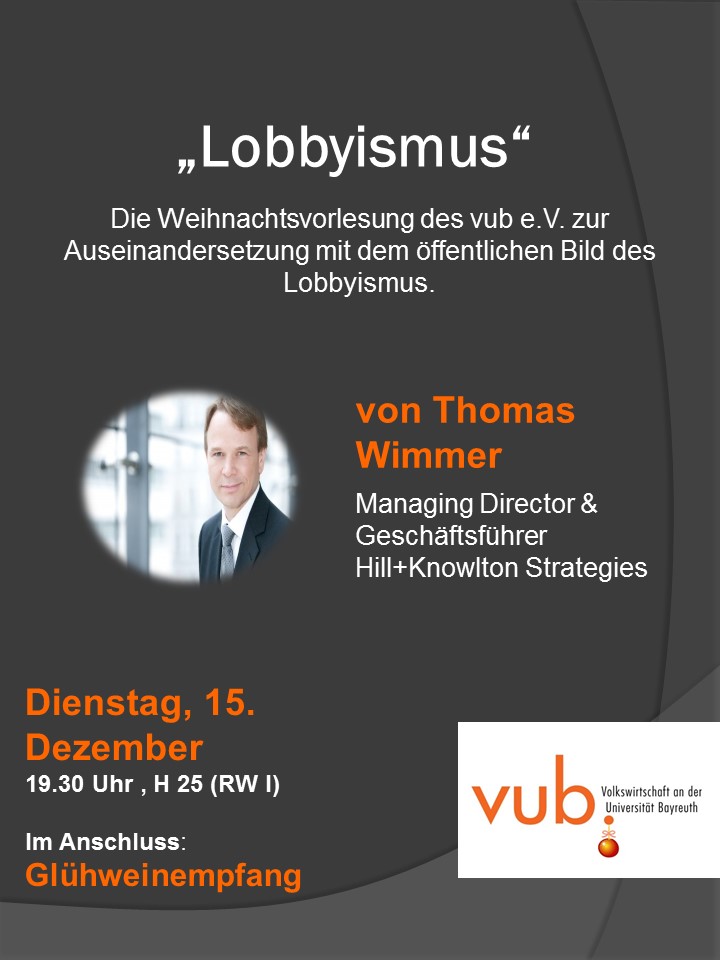 „Lobbyismus“

Die Weihnachtsvorlesung des vub e.V. zur Auseinandersetzung mit dem öffentlichen Bild des Lobbyismus.

von Thomas Wimmer

Managing Director &
Geschäftsführer
Hill+Knowlton Strategies

Dienstag, 15. Dezember
19.30 Uhr , H 25 (RW I)

Im Anschluss:
Glühweinempfang

vub
Volkswirtschaft an der
Universität Bayreuth